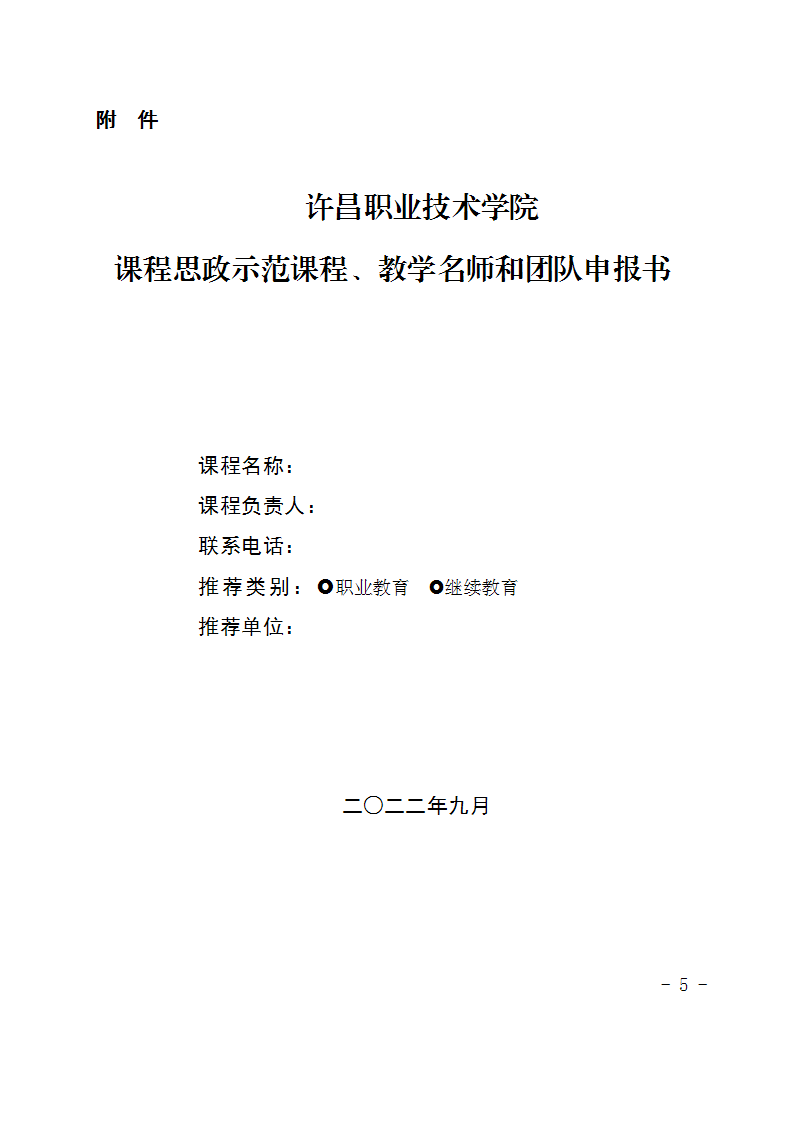 附 件

许昌职业技术学院
课程思政示范课程、教学名师和团队申报书

课程名称：
课程负责人：
联系电话：
推荐类别：○职业教育 ○继续教育
推荐单位：

二〇二二年九月

- 5 -